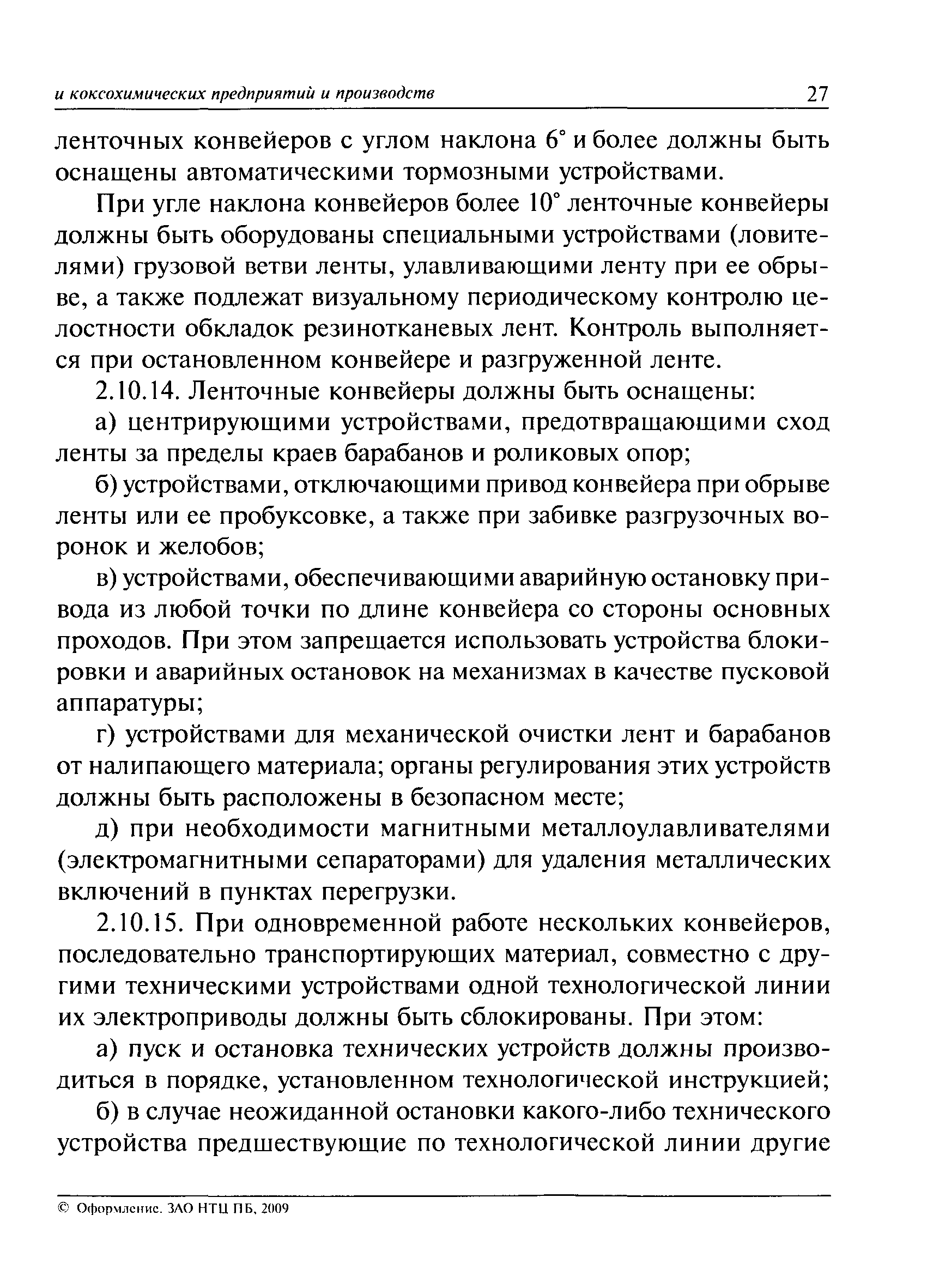 и коксохимических предприятий и производств 27

ленточных конвейеров с углом наклона 6° и более должны быть оснащены автоматическими тормозными устройствами.

При угле наклона конвейеров более 10° ленточные конвейеры должны быть оборудованы специальными устройствами (ловителями) грузовой ветви ленты, улавливающими ленту при ее обрыве, а также подлежат визуальному периодическому контролю целостности обкладок резинотканевых лент. Контроль выполняется при остановленном конвейере и разгруженной ленте.

2.10.14. Ленточные конвейеры должны быть оснащены:

а) центрирующими устройствами, предотвращающими сход ленты за пределы краев барабанов и роликовых опор;

б) устройствами, отключающими привод конвейера при обрыве ленты или ее пробуксовке, а также при забивке разгрузочных воронок и желобов;

в) устройствами, обеспечивающими аварийную остановку привода из любой точки по длине конвейера со стороны основных проходов. При этом запрещается использовать устройства блокировки и аварийных остановок на механизмах в качестве пусковой аппаратуры;

г) устройствами для механической очистки лент и барабанов от налипающего материала; органы регулирования этих устройств должны быть расположены в безопасном месте;

д) при необходимости магнитными металлоулавливателями (электромагнитными сепараторами) для удаления металлических включений в пунктах перегрузки.

2.10.15. При одновременной работе нескольких конвейеров, последовательно транспортирующих материал, совместно с другими техническими устройствами одной технологической линии их электроприводы должны быть сблокированы. При этом:

а) пуск и остановка технических устройств должны производиться в порядке, установленном технологической инструкцией;

б) в случае неожиданной остановки какого-либо технического устройства предшествующие по технологической линии другие

© Оформление. ЗАО НТЦ ПБ, 2009